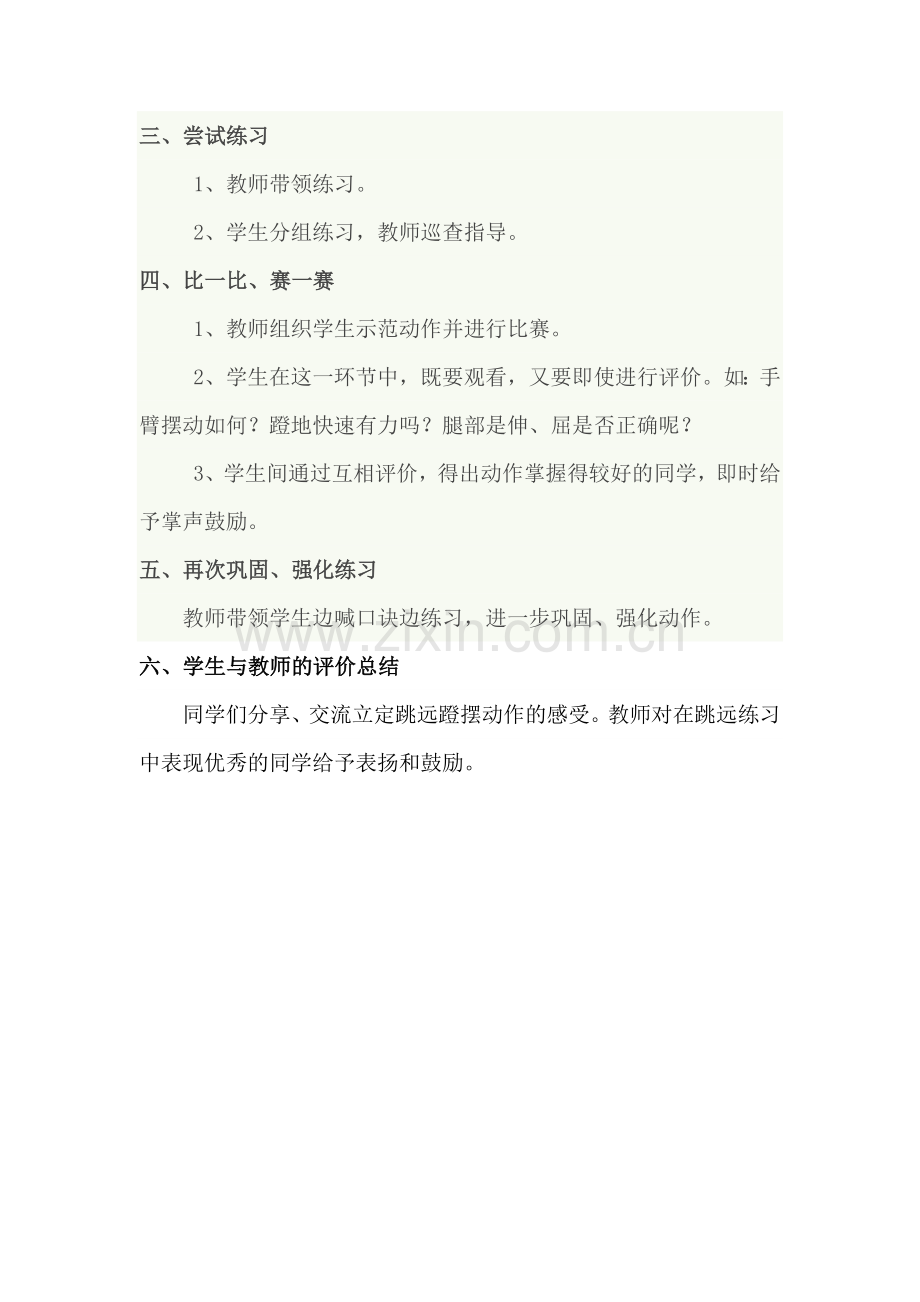 三、尝试练习

1、教师带领练习。

2、学生分组练习，教师巡查指导。

四、比一比、赛一赛

1、教师组织学生示范动作并进行比赛。

2、学生在这一环节中，既要观看，又要即使进行评价。如：手臂摆动如何？蹬地快速有力吗？腿部是伸、屈是否正确呢？

3、学生间通过互相评价，得出动作掌握得较好的同学，即时给予掌声鼓励。

五、再次巩固、强化练习

教师带领学生边喊口诀边练习，进一步巩固、强化动作。

www.zixin.com.cn

六、学生与教师的评价总结

同学们分享、交流立定跳远蹬摆动作的感受。教师对在跳远练习中表现优秀的同学给予表扬和鼓励。